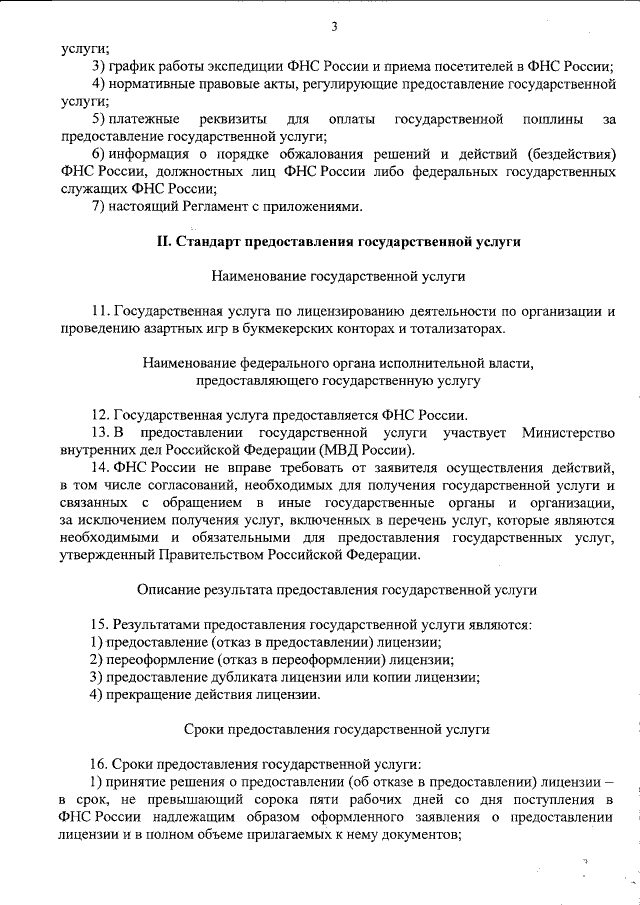 3

услуги;

3) график работы экспедиции ФНС России и приема посетителей в ФНС России;

4) нормативные правовые акты, регулирующие предоставление государственной услуги;

5) платежные реквизиты для оплаты государственной пошлины за предоставление государственной услуги;

6) информация о порядке обжалования решений и действий (бездействия) ФНС России, должностных лиц ФНС России либо федеральных государственных служащих ФНС России;

7) настоящий Регламент с приложениями.

II. Стандарт предоставления государственной услуги

Наименование государственной услуги

11. Государственная услуга по лицензированию деятельности по организации и проведению азартных игр в букмекерских конторах и тотализаторах.

Наименование федерального органа исполнительной власти, предоставляющего государственную услугу

12. Государственная услуга предоставляется ФНС России.

13. В предоставлении государственной услуги участвует Министерство внутренних дел Российской Федерации (МВД России).

14. ФНС России не вправе требовать от заявителя осуществления действий, в том числе согласований, необходимых для получения государственной услуги и связанных с обращением в иные государственные органы и организации, за исключением получения услуг, включенных в перечень услуг, которые являются необходимыми и обязательными для предоставления государственных услуг, утвержденный Правительством Российской Федерации.

Описание результата предоставления государственной услуги

15. Результатами предоставления государственной услуги являются:

1) предоставление (отказ в предоставлении) лицензии;

2) переоформление (отказ в переоформлении) лицензии;

3) предоставление дубликата лицензии или копии лицензии;

4) прекращение действия лицензии.

Сроки предоставления государственной услуги

16. Сроки предоставления государственной услуги:

1) принятие решения о предоставлении (об отказе в предоставлении) лицензии – в срок, не превышающий сорока пяти рабочих дней со дня поступления в ФНС России надлежащим образом оформленного заявления о предоставлении лицензии и в полном объеме прилагаемых к нему документов;